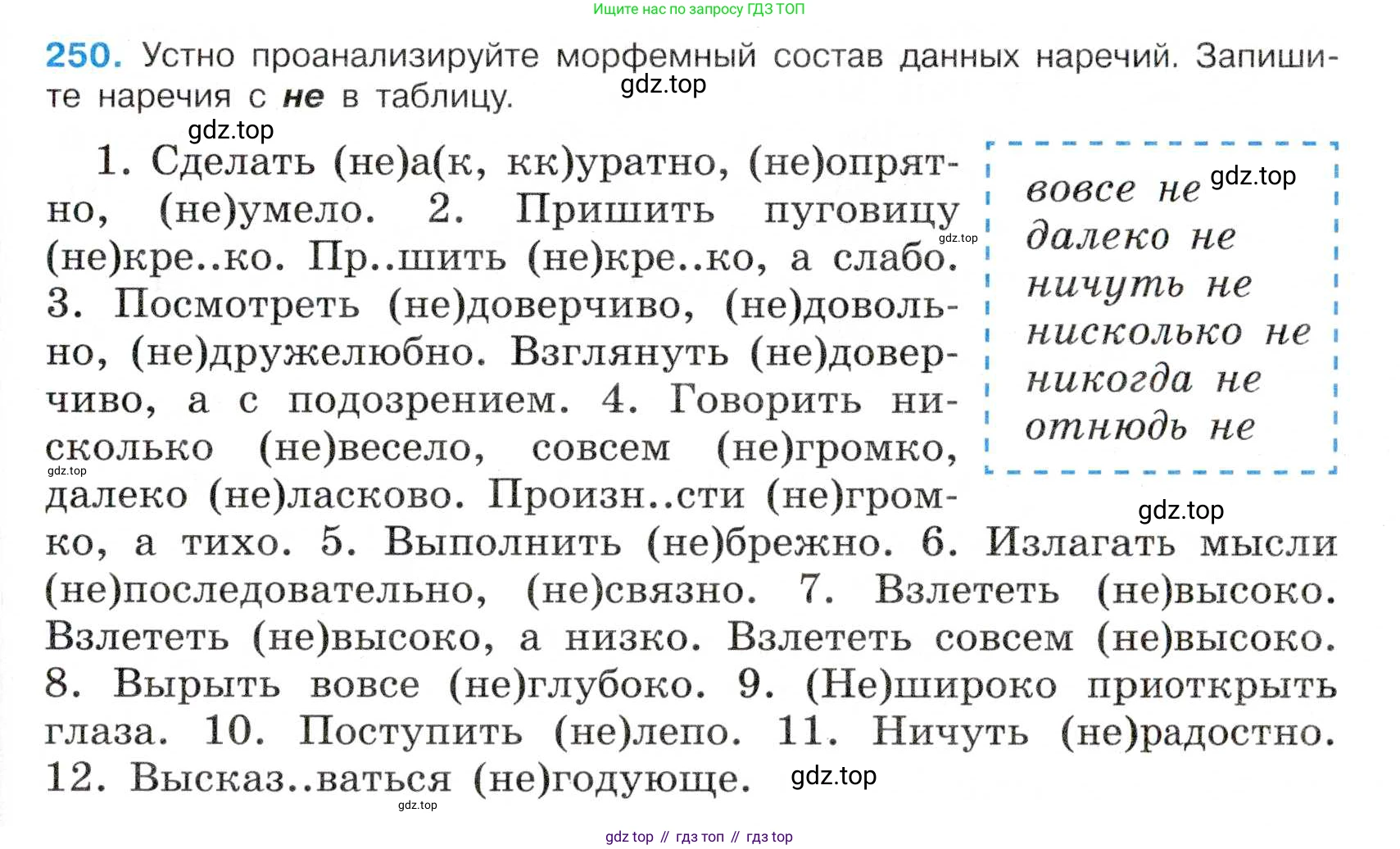 Ищите нас по запросу ГДЗ ТОП

250. Устно проанализируйте морфемный состав данных наречий. Запишите наречия с не в таблицу.

1. Сделать (не)а(к, кк)уратно, (не)опрятно, (не)умело. 2. Пришить пуговицу (не)кре..ко. Пр..шить (не)кре..ко, а слабо. 3. Посмотреть (не)доверчиво, (не)довольно, (не)дружелюбно. Взглянуть (не)доверчиво, а с подозрением. 4. Говорить нисколько (не)весело, совсем (не)громко, далеко (не)ласково. Произн..сти (не)громко, а тихо. 5. Выполнить (не)брежно. 6. Излагать мысли (не)последовательно, (не)связно. 7. Взлететь (не)высоко. Взлететь (не)высоко, а низко. Взлететь совсем (не)высоко. 8. Вырыть вовсе (не)глубоко. 9. (Не)широко приоткрыть глаза. 10. Поступить (не)лепо. 11. Ничуть (не)радостно. 12. Высказ..ваться (не)годующе.

вовсе не
далеко не
ничуть не
нисколько не
никогда не
отнюдь не

gdz top // гдз топ // гдз top

gdz.top